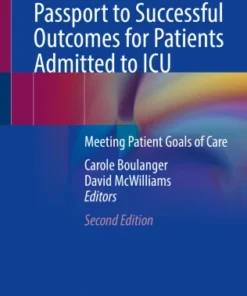 Passport to Successful Outcomes for Patients Admitted to ICU

Meeting Patient Goals of Care

Carole Boulanger
David McWilliams
Editors

Second Edition